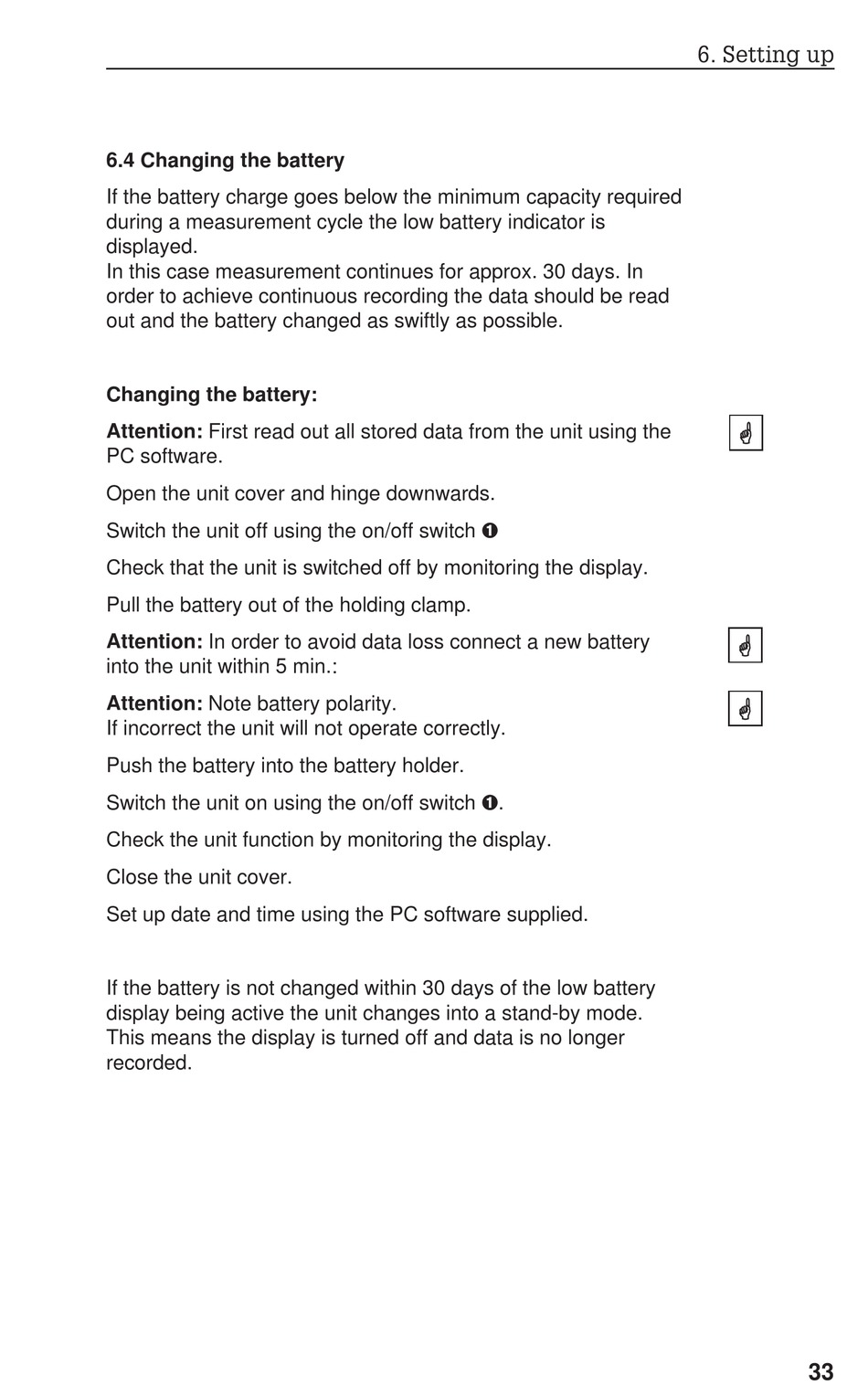 6. Setting up

6.4 Changing the battery

If the battery charge goes below the minimum capacity required during a measurement cycle the low battery indicator is displayed.
In this case measurement continues for approx. 30 days. In order to achieve continuous recording the data should be read out and the battery changed as swiftly as possible.

Changing the battery:

Attention: First read out all stored data from the unit using the PC software.

Open the unit cover and hinge downwards.

Switch the unit off using the on/off switch ❶

Check that the unit is switched off by monitoring the display.

Pull the battery out of the holding clamp.

Attention: In order to avoid data loss connect a new battery into the unit within 5 min.:

Attention: Note battery polarity.
If incorrect the unit will not operate correctly.

Push the battery into the battery holder.

Switch the unit on using the on/off switch ❶.

Check the unit function by monitoring the display.

Close the unit cover.

Set up date and time using the PC software supplied.

If the battery is not changed within 30 days of the low battery display being active the unit changes into a stand-by mode. This means the display is turned off and data is no longer recorded.

33